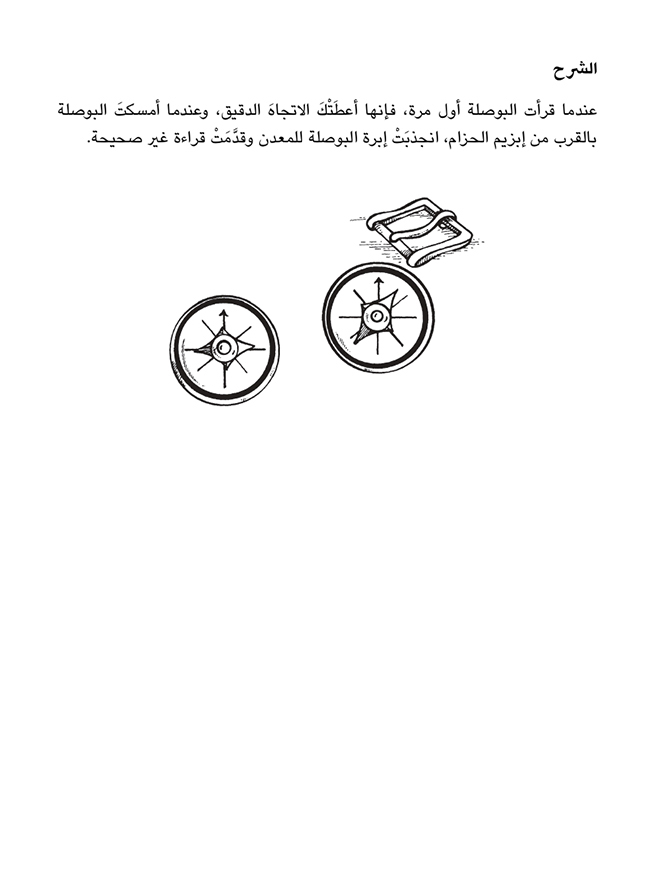 الشرح

عندما قرأت البوصلة أول مرة، فإنها أعطَتْكَ الاتجاهَ الدقيق، وعندما أمسكتَ البوصلة بالقرب من إبزيم الحزام، انجذبَتْ إبرة البوصلة للمعدن وقدَّمَتْ قراءة غير صحيحة.